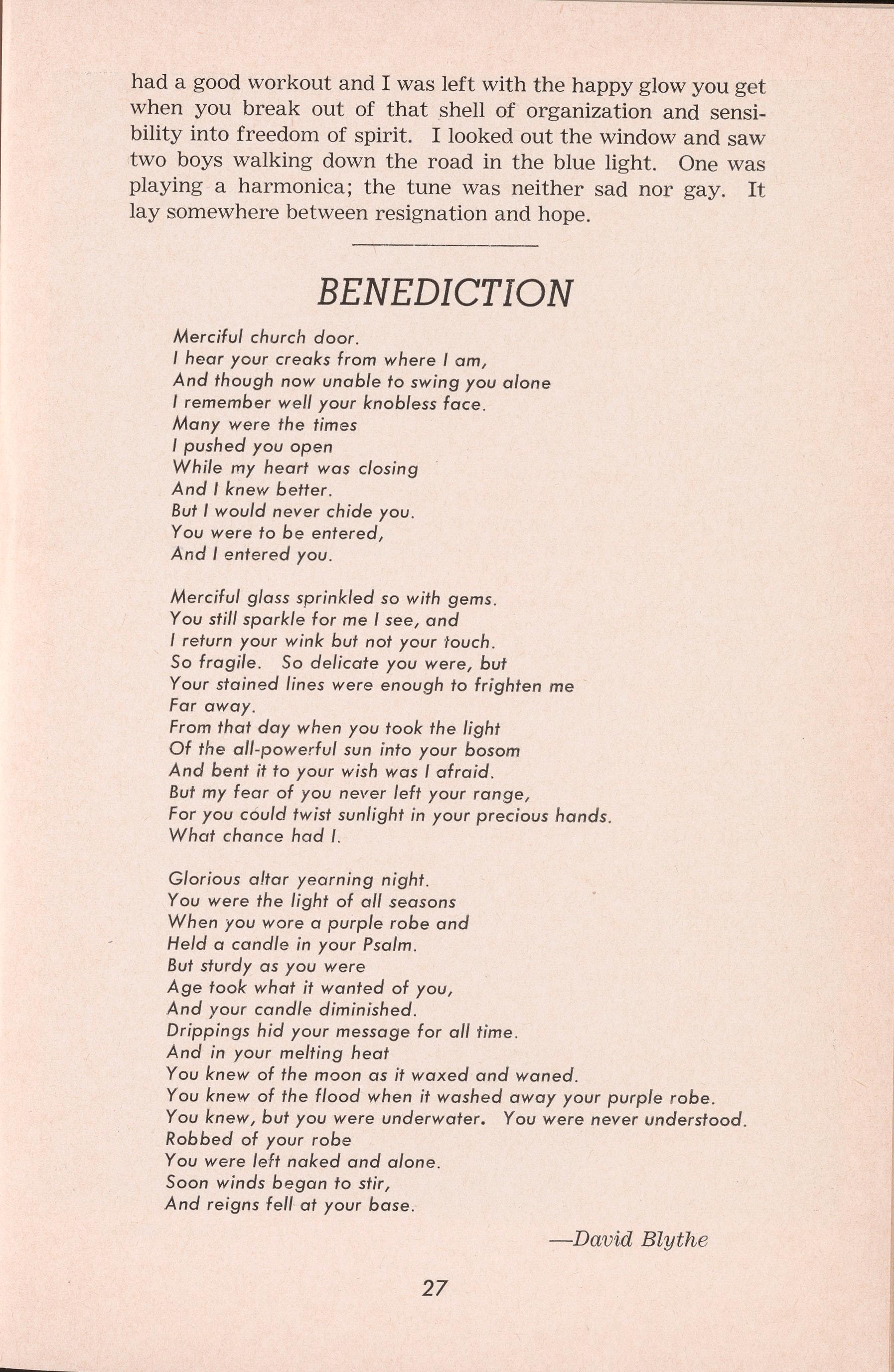 had a good workout and I was left with the happy glow you get when you break out of that shell of organization and sensibility into freedom of spirit. I looked out the window and saw two boys walking down the road in the blue light. One was playing a harmonica; the tune was neither sad nor gay. It lay somewhere between resignation and hope.

BENEDICTION

Merciful church door.
I hear your creaks from where I am,
And though now unable to swing you alone
I remember well your knobless face.
Many were the times
I pushed you open
While my heart was closing
And I knew better.
But I would never chide you.
You were to be entered,
And I entered you.

Merciful glass sprinkled so with gems.
You still sparkle for me I see, and
I return your wink but not your touch.
So fragile. So delicate you were, but
Your stained lines were enough to frighten me
Far away.
From that day when you took the light
Of the all-powerful sun into your bosom
And bent it to your wish was I afraid.
But my fear of you never left your range,
For you could twist sunlight in your precious hands.
What chance had I.

Glorious altar yearning night.
You were the light of all seasons
When you wore a purple robe and
Held a candle in your Psalm.
But sturdy as you were
Age took what it wanted of you,
And your candle diminished.
Drippings hid your message for all time.
And in your melting heat
You knew of the moon as it waxed and waned.
You knew of the flood when it washed away your purple robe.
You knew, but you were underwater. You were never understood.
Robbed of your robe
You were left naked and alone.
Soon winds began to stir,
And reigns fell at your base.

—David Blythe

27